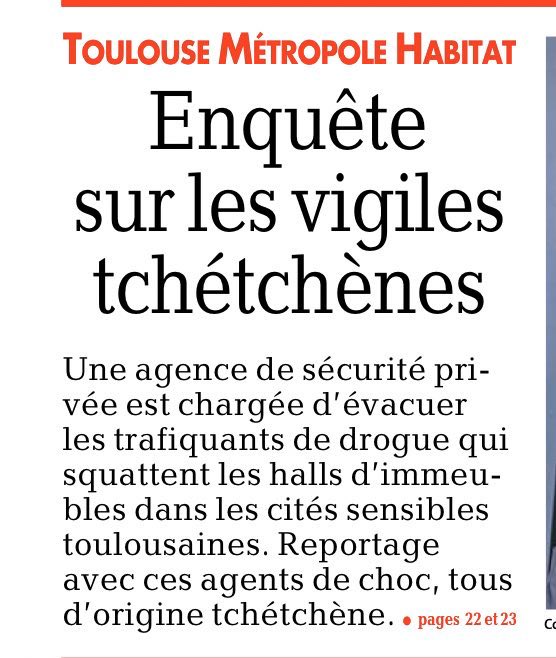 TOULOUSE MÉTROPOLE HABITAT

Enquête sur les vigiles tchétchènes

Une agence de sécurité privée est chargée d'évacuer les trafiquants de drogue qui squattent les halls d'immeubles dans les cités sensibles toulousaines. Reportage avec ces agents de choc, tous d'origine tchétchène. • pages 22 et 23

Co